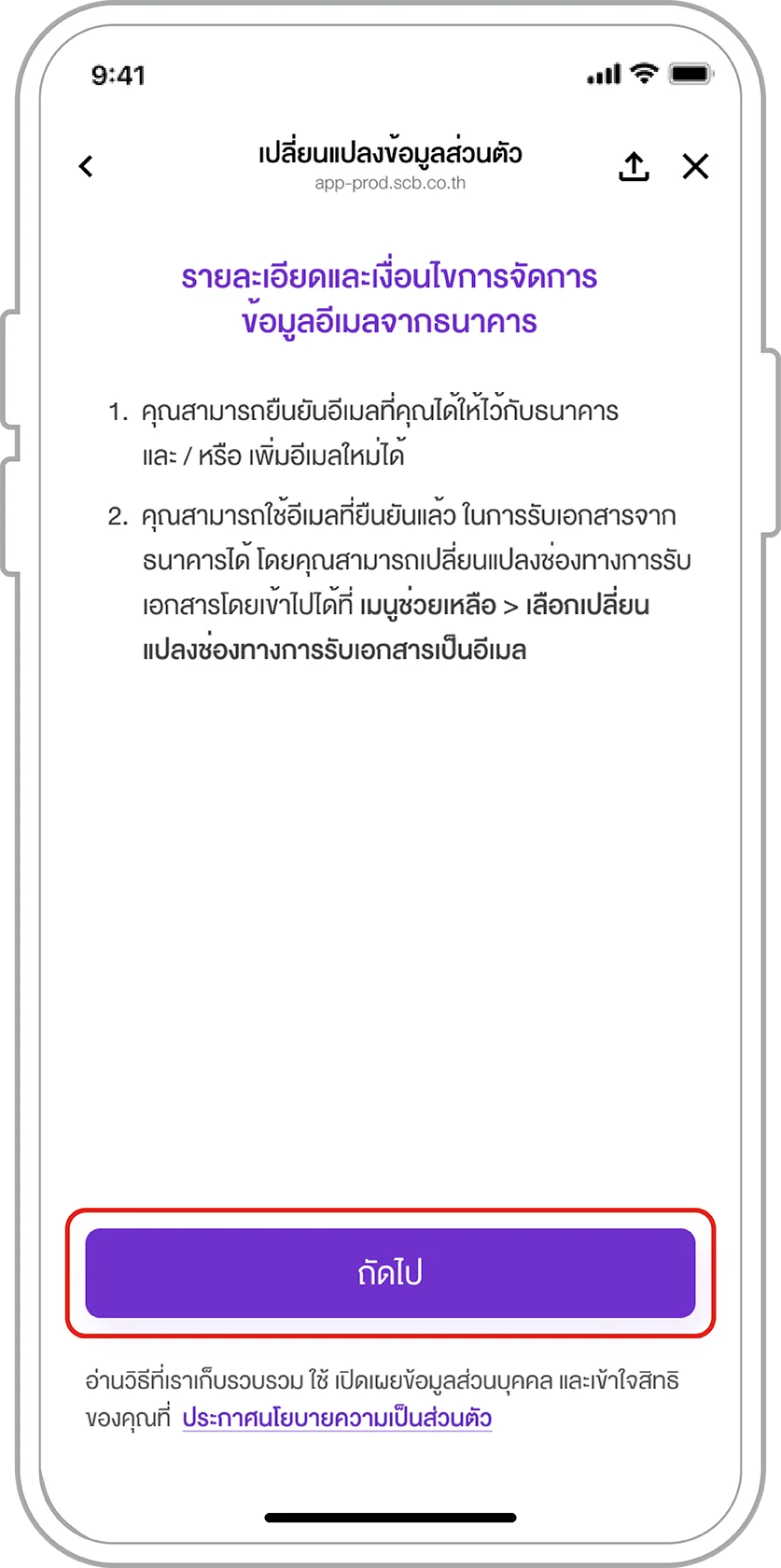 9:41

เปลี่ยนแปลงข้อมูลส่วนตัว
app-prod.scb.co.th

รายละเอียดและเงื่อนไขการจัดการข้อมูลอีเมลจากธนาคาร

1. คุณสามารถยืนยันอีเมลที่คุณได้ให้ไว้กับธนาคาร และ / หรือ เพิ่มอีเมลใหม่ได้

2. คุณสามารถใช้อีเมลที่ยืนยันแล้ว ในการรับเอกสารจากธนาคารได้ โดยคุณสามารถเปลี่ยนแปลงช่องทางการรับเอกสารโดยเข้าไปได้ที่ เมนูช่วยเหลือ > เลือกเปลี่ยนแปลงช่องทางการรับเอกสารเป็นอีเมล

ถัดไป

อ่านวิธีที่เราเก็บรวบรวม ใช้ เปิดเผยข้อมูลส่วนบุคคล และเข้าใจสิทธิของคุณที่ ประกาศนโยบายความเป็นส่วนตัว